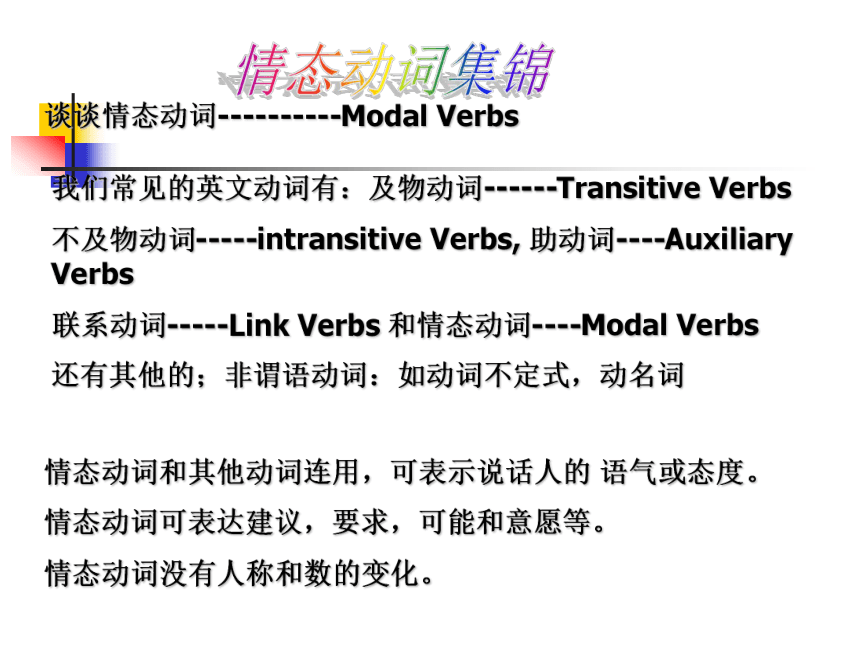 情态动词集锦

谈谈情态动词----------Modal Verbs

我们常见的英文动词有：及物动词------Transitive Verbs

不及物动词-----intransitive Verbs, 助动词----Auxiliary Verbs

联系动词-----Link Verbs 和情态动词----Modal Verbs

还有其他的；非谓语动词：如动词不定式，动名词

情态动词和其他动词连用，可表示说话人的 语气或态度。

情态动词可表达建议，要求，可能和意愿等。

情态动词没有人称和数的变化。